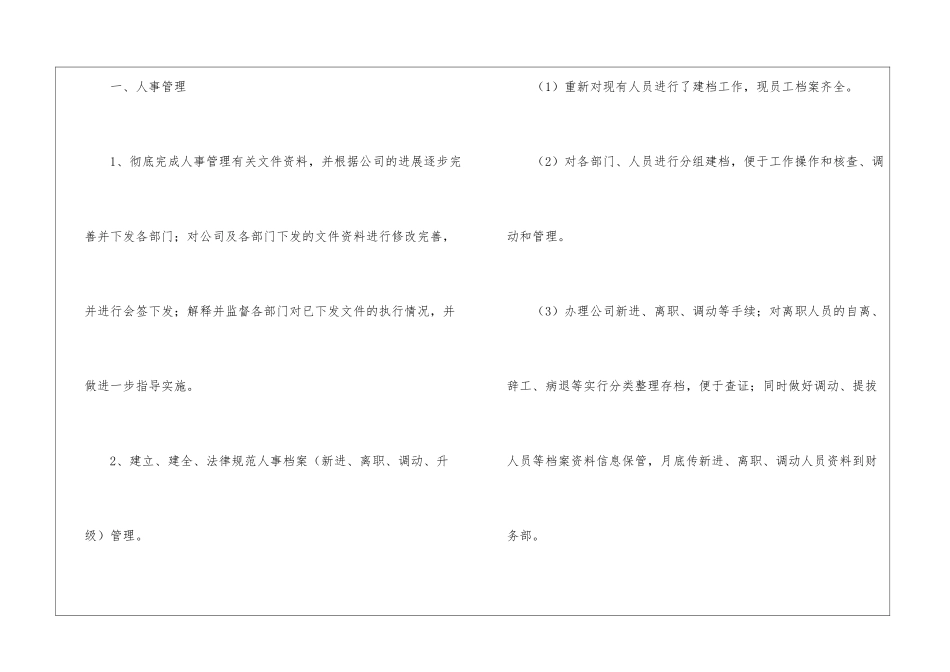 一、人事管理

1、彻底完成人事管理有关文件资料，并根据公司的进展逐步完善并下发各部门；对公司及各部门下发的文件资料进行修改完善，并进行会签下发；解释并监督各部门对已下发文件的执行情况，并做进一步指导实施。

2、建立、建全、法律规范人事档案（新进、离职、调动、升级）管理。

（1）重新对现有人员进行了建档工作，现员工档案齐全。

（2）对各部门、人员进行分组建档，便于工作操作和核查、调动和管理。

（3）办理公司新进、离职、调动等手续；对离职人员的自离、辞工、病退等实行分类整理存档，便于查证；同时做好调动、提拔人员等档案资料信息保管，月底传新进、离职、调动人员资料到财务部。